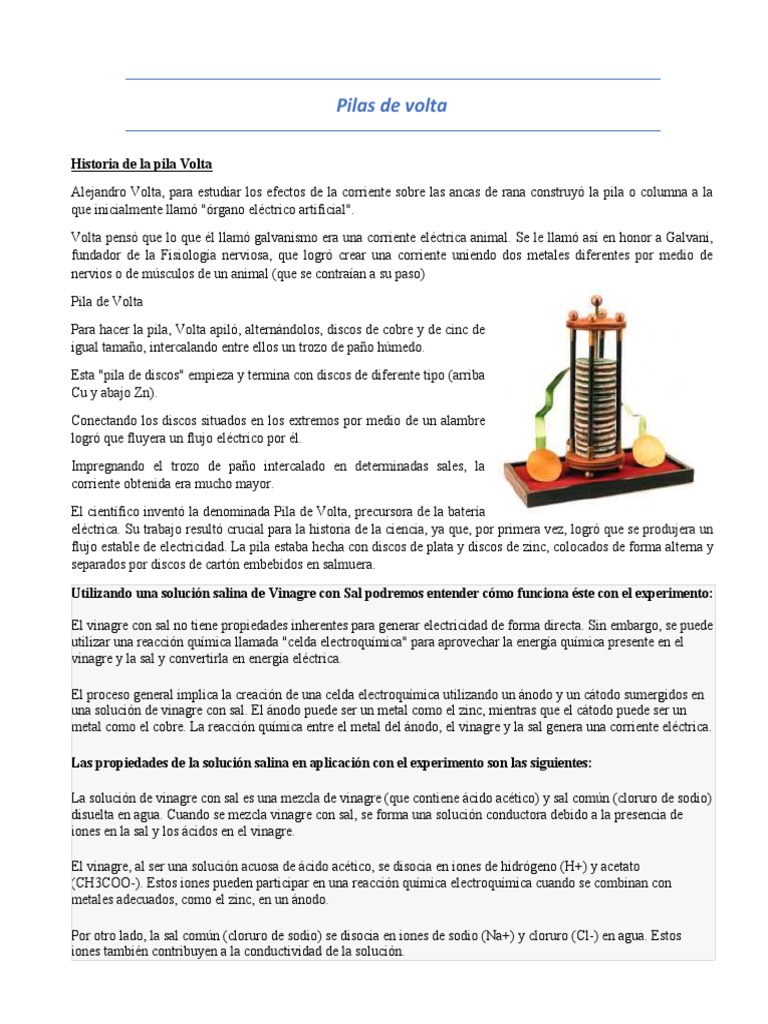 Pilas de volta

Historia de la pila Volta

Alejandro Volta, para estudiar los efectos de la corriente sobre las ancas de rana construyó la pila o columna a la que inicialmente llamó "órgano eléctrico artificial".

Volta pensó que lo que él llamó galvanismo era una corriente eléctrica animal. Se le llamó así en honor a Galvani, fundador de la Fisiología nerviosa, que logró crear una corriente uniendo dos metales diferentes por medio de nervios o de músculos de un animal (que se contraían a su paso)

Pila de Volta

Para hacer la pila, Volta apiló, alternándolos, discos de cobre y de cinc de igual tamaño, intercalando entre ellos un trozo de paño húmedo.

Esta "pila de discos" empieza y termina con discos de diferente tipo (arriba Cu y abajo Zn).

Conectando los discos situados en los extremos por medio de un alambre logró que fluyera un flujo eléctrico por él.

Impregnando el trozo de paño intercalado en determinadas sales, la corriente obtenida era mucho mayor.

El científico inventó la denominada Pila de Volta, precursora de la batería eléctrica. Su trabajo resultó crucial para la historia de la ciencia, ya que, por primera vez, logró que se produjera un flujo estable de electricidad. La pila estaba hecha con discos de plata y discos de zinc, colocados de forma alterna y separados por discos de cartón embebidos en salmuera.

Utilizando una solución salina de Vinagre con Sal podremos entender cómo funciona éste con el experimento:

El vinagre con sal no tiene propiedades inherentes para generar electricidad de forma directa. Sin embargo, se puede utilizar una reacción química llamada "celda electroquímica" para aprovechar la energía química presente en el vinagre y la sal y convertirla en energía eléctrica.

El proceso general implica la creación de una celda electroquímica utilizando un ánodo y un cátodo sumergidos en una solución de vinagre con sal. El ánodo puede ser un metal como el zinc, mientras que el cátodo puede ser un metal como el cobre. La reacción química entre el metal del ánodo, el vinagre y la sal genera una corriente eléctrica.

Las propiedades de la solución salina en aplicación con el experimento son las siguientes:

La solución de vinagre con sal es una mezcla de vinagre (que contiene ácido acético) y sal común (cloruro de sodio) disuelta en agua. Cuando se mezcla vinagre con sal, se forma una solución conductora debido a la presencia de iones en la sal y los ácidos en el vinagre.

El vinagre, al ser una solución acuosa de ácido acético, se disocia en iones de hidrógeno (H+) y acetato (CH3COO-). Estos iones pueden participar en una reacción química electroquímica cuando se combinan con metales adecuados, como el zinc, en un ánodo.

Por otro lado, la sal común (cloruro de sodio) se disocia en iones de sodio (Na+) y cloruro (Cl-) en agua. Estos iones también contribuyen a la conductividad de la solución.